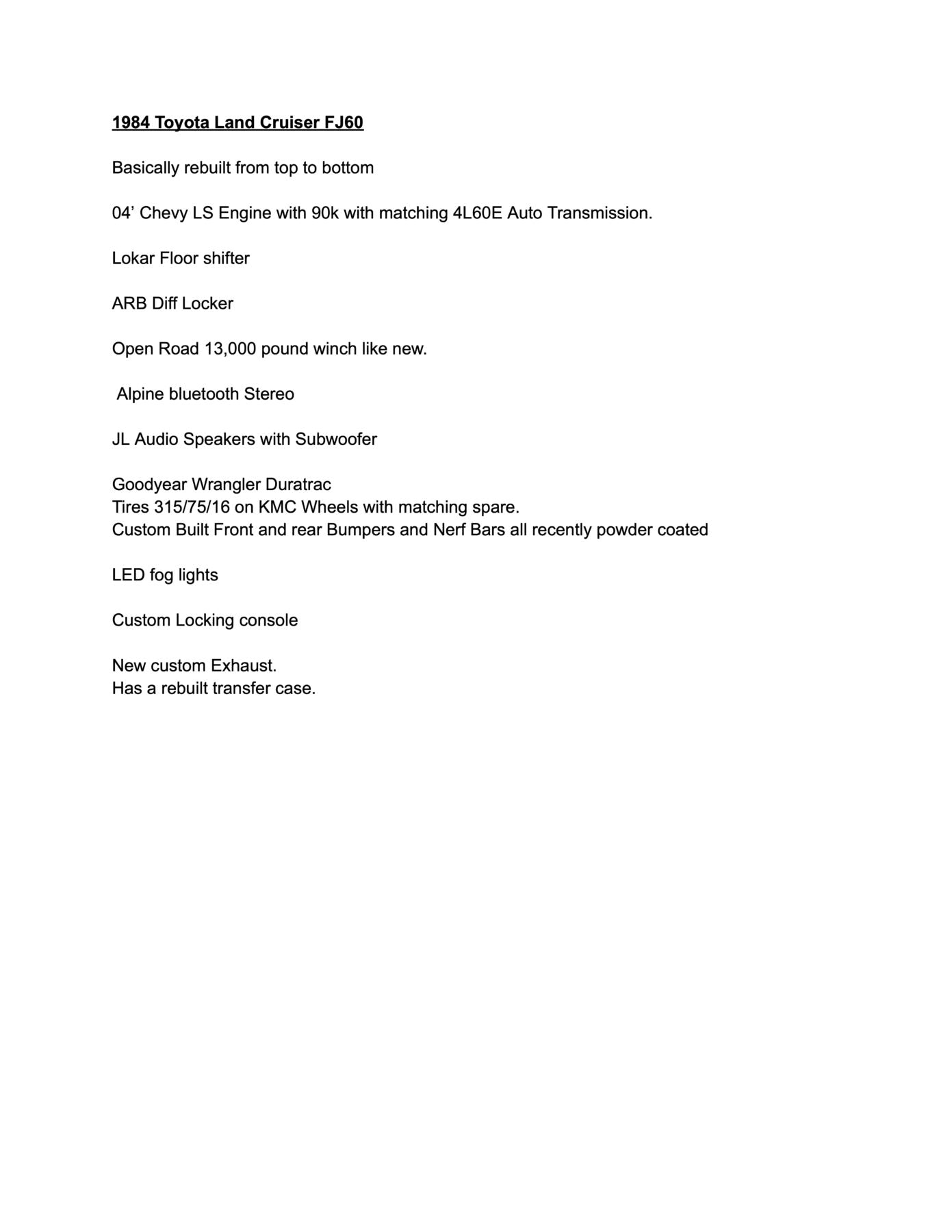 1984 Toyota Land Cruiser FJ60

Basically rebuilt from top to bottom

04’ Chevy LS Engine with 90k with matching 4L60E Auto Transmission.

Lokar Floor shifter

ARB Diff Locker

Open Road 13,000 pound winch like new.

Alpine bluetooth Stereo

JL Audio Speakers with Subwoofer

Goodyear Wrangler Duratrac
Tires 315/75/16 on KMC Wheels with matching spare.
Custom Built Front and rear Bumpers and Nerf Bars all recently powder coated

LED fog lights

Custom Locking console

New custom Exhaust.
Has a rebuilt transfer case.